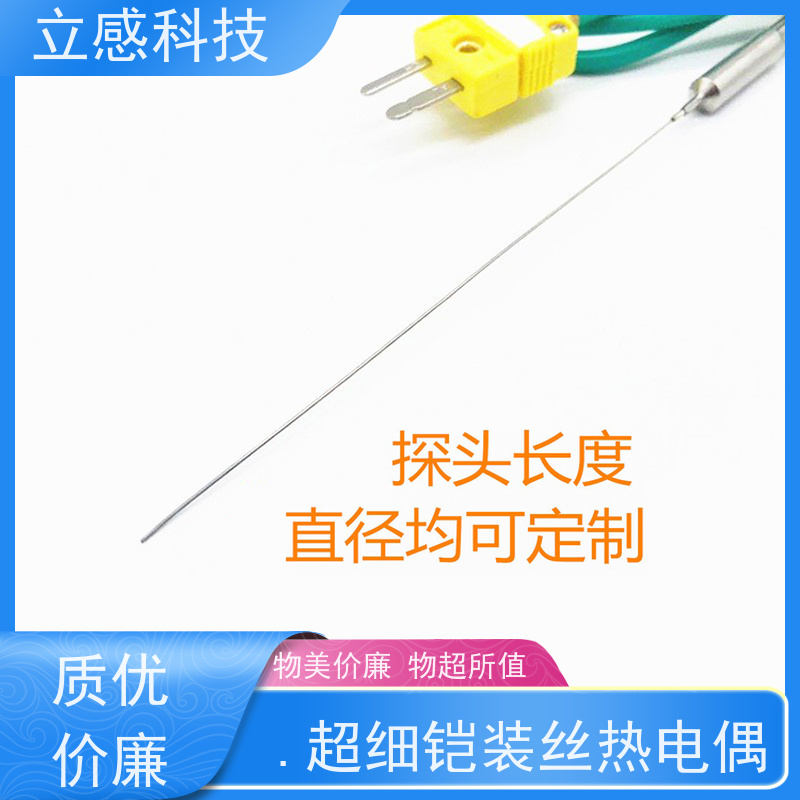 立感科技

探头长度
直径均可定制

质优
价廉

物美价廉 物超所值

. 超细铠装丝热电偶